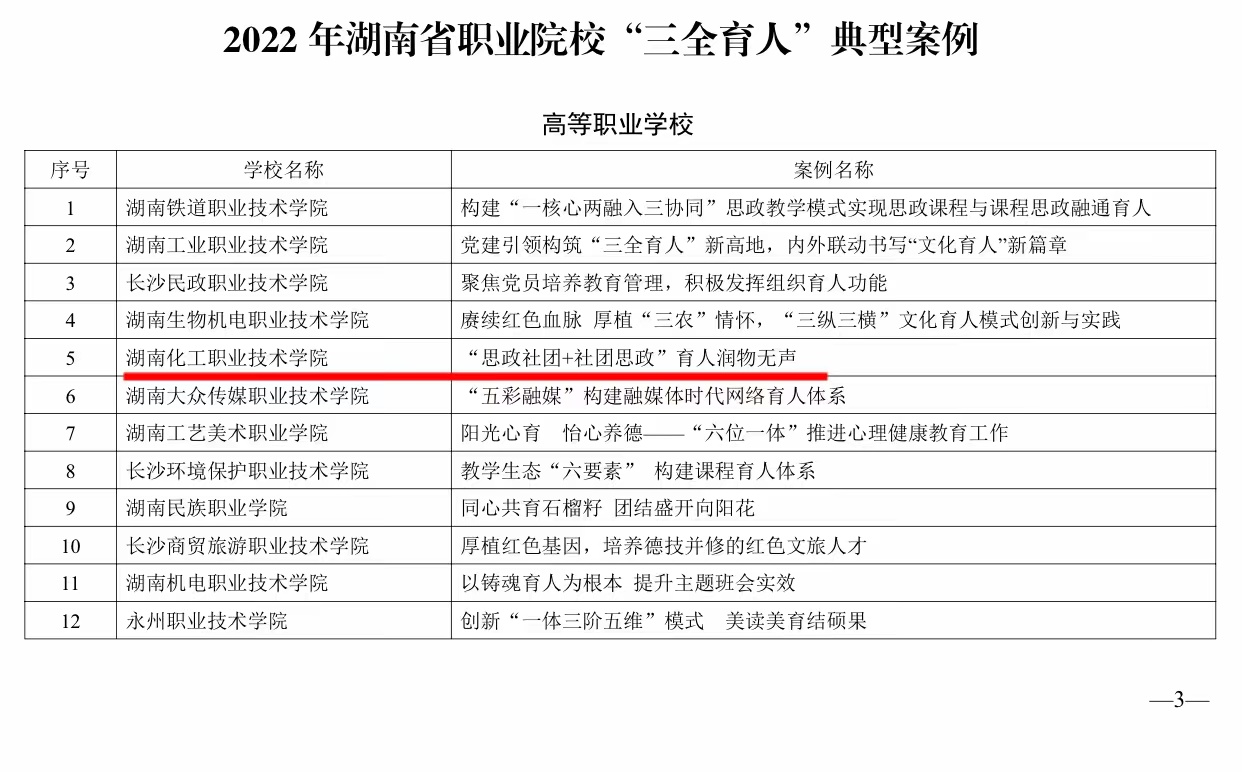 2022年湖南省职业院校“三全育人”典型案例

高等职业学校

| 序号 | 学校名称 | 案例名称 |
|---|---|---|
| 1 | 湖南铁道职业技术学院 | 构建“一核心两融入三协同”思政教学模式实现思政课程与课程思政融通育人 |
| 2 | 湖南工业职业技术学院 | 党建引领构筑“三全育人”新高地，内外联动书写“文化育人”新篇章 |
| 3 | 长沙民政职业技术学院 | 聚焦党员培养教育管理，积极发挥组织育人功能 |
| 4 | 湖南生物机电职业技术学院 | 赓续红色血脉 厚植“三农”情怀，“三纵三横”文化育人模式创新与实践 |
| 5 | 湖南化工职业技术学院 | “思政社团+社团思政”育人润物无声 |
| 6 | 湖南大众传媒职业技术学院 | “五彩融媒”构建融媒体时代网络育人体系 |
| 7 | 湖南工艺美术职业学院 | 阳光心育 怡心养德——“六位一体”推进心理健康教育工作 |
| 8 | 长沙环境保护职业技术学院 | 教学生态“六要素” 构建课程育人体系 |
| 9 | 湖南民族职业学院 | 同心共育石榴籽 团结盛开向阳花 |
| 10 | 长沙商贸旅游职业技术学院 | 厚植红色基因，培养德技并修的红色文旅人才 |
| 11 | 湖南机电职业技术学院 | 以铸魂育人为根本 提升主题班会实效 |
| 12 | 永州职业技术学院 | 创新“一体三阶五维”模式 美读美育结硕果 |

—3—